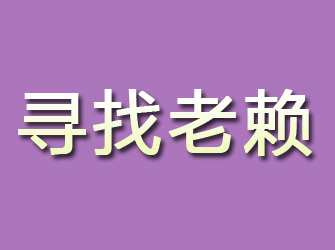 寻找老赖